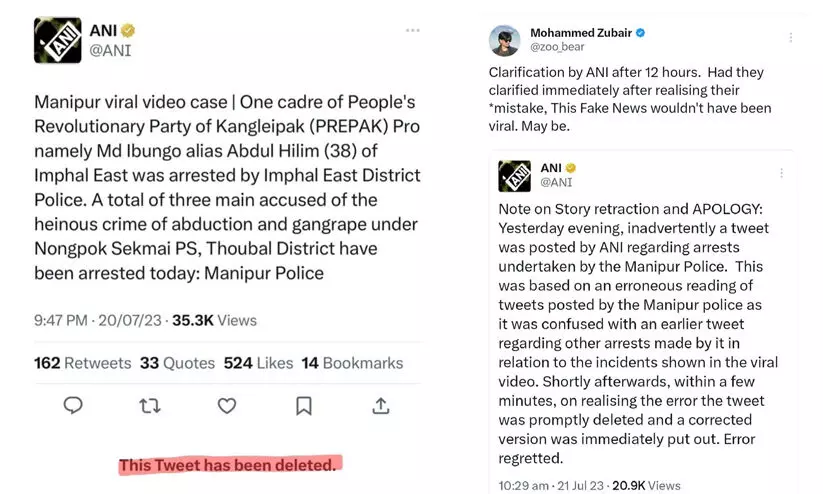 ANI
@ANI

Manipur viral video case | One cadre of People's Revolutionary Party of Kangleipak (PREPAK) Pro namely Md Ibungo alias Abdul Hilim (38) of Imphal East was arrested by Imphal East District Police. A total of three main accused of the heinous crime of abduction and gangrape under Nongpok Sekmai PS, Thoubal District have been arrested today: Manipur Police

9:47 PM · 20/07/23 · 35.3K Views

162 Retweets 33 Quotes 524 Likes 14 Bookmarks

This Tweet has been deleted.

Mohammed Zubair
@zoo_bear

Clarification by ANI after 12 hours. Had they clarified immediately after realising their *mistake, This Fake News wouldn't have been viral. May be.

ANI
@ANI

Note on Story retraction and APOLOGY: Yesterday evening, inadvertently a tweet was posted by ANI regarding arrests undertaken by the Manipur Police. This was based on an erroneous reading of tweets posted by the Manipur police as it was confused with an earlier tweet regarding other arrests made by it in relation to the incidents shown in the viral video. Shortly afterwards, within a few minutes, on realising the error the tweet was promptly deleted and a corrected version was immediately put out. Error regretted.

10:29 am · 21 Jul 23 · 20.9K Views